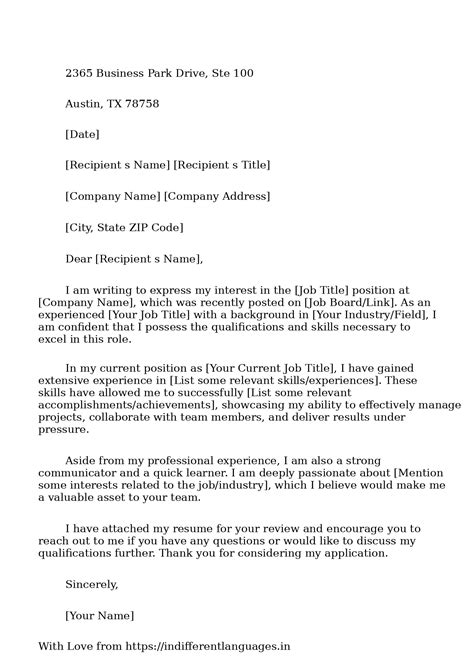 2365 Business Park Drive, Ste 100

Austin, TX 78758

[Date]

[Recipient s Name] [Recipient s Title]

[Company Name] [Company Address]

[City, State ZIP Code]

Dear [Recipient s Name],

I am writing to express my interest in the [Job Title] position at [Company Name], which was recently posted on [Job Board/Link]. As an experienced [Your Job Title] with a background in [Your Industry/Field], I am confident that I possess the qualifications and skills necessary to excel in this role.

In my current position as [Your Current Job Title], I have gained extensive experience in [List some relevant skills/experiences]. These skills have allowed me to successfully [List some relevant accomplishments/achievements], showcasing my ability to effectively manage projects, collaborate with team members, and deliver results under pressure.

Aside from my professional experience, I am also a strong communicator and a quick learner. I am deeply passionate about [Mention some interests related to the job/industry], which I believe would make me a valuable asset to your team.

I have attached my resume for your review and encourage you to reach out to me if you have any questions or would like to discuss my qualifications further. Thank you for considering my application.

Sincerely,

[Your Name]

With Love from https://indifferentlanguages.in